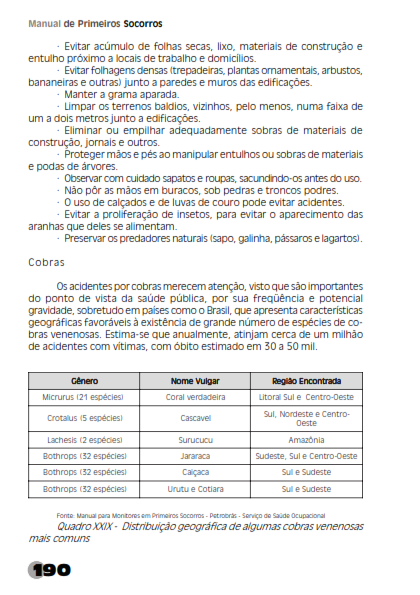 Manual de Primeiros Socorros

· Evitar acúmulo de folhas secas, lixo, materiais de construção e entulho próximo a locais de trabalho e domicílios.

· Evitar folhagens densas (trepadeiras, plantas ornamentais, arbustos, bananeiras e outras) junto a paredes e muros das edificações.

· Manter a grama aparada.

· Limpar os terrenos baldios, vizinhos, pelo menos, numa faixa de um a dois metros junto a edificações.

· Eliminar ou empilhar adequadamente sobras de materiais de construção, jornais e outros.

· Proteger mãos e pés ao manipular entulhos ou sobras de materiais e podas de árvores.

· Observar com cuidado sapatos e roupas, sacundindo-os antes do uso.

· Não pôr as mãos em buracos, sob pedras e troncos podres.

· O uso de calçados e de luvas de couro pode evitar acidentes.

· Evitar a proliferação de insetos, para evitar o aparecimento das aranhas que deles se alimentam.

· Preservar os predadores naturais (sapo, galinha, pássaros e lagartos).

Cobras

Os acidentes por cobras merecem atenção, visto que são importantes do ponto de vista da saúde pública, por sua freqüência e potencial gravidade, sobretudo em países como o Brasil, que apresenta características geográficas favoráveis à existência de grande número de espécies de cobras venenosas. Estima-se que anualmente, atinjam cerca de um milhão de acidentes com vítimas, com óbito estimado em 30 a 50 mil.

| Gênero | Nome Vulgar | Região Encontrada |
|---|---|---|
| Micrurus (21 espécies) | Coral verdadeira | Litoral Sul e Centro-Oeste |
| Crotalus (5 espécies) | Cascavel | Sul, Nordeste e Centro-Oeste |
| Lachesis (2 espécies) | Surucucu | Amazônia |
| Bothrops (32 espécies) | Jararaca | Sudeste, Sul e Centro-Oeste |
| Bothrops (32 espécies) | Caiçaca | Sul e Sudeste |
| Bothrops (32 espécies) | Urutu e Cotiara | Sul e Sudeste |

Fonte: Manual para Monitores em Primeiros Socorros - Petrobrás - Serviço de Saúde Ocupacional

Quadro XXIX - Distribuição geográfica de algumas cobras venenosas mais comuns

190